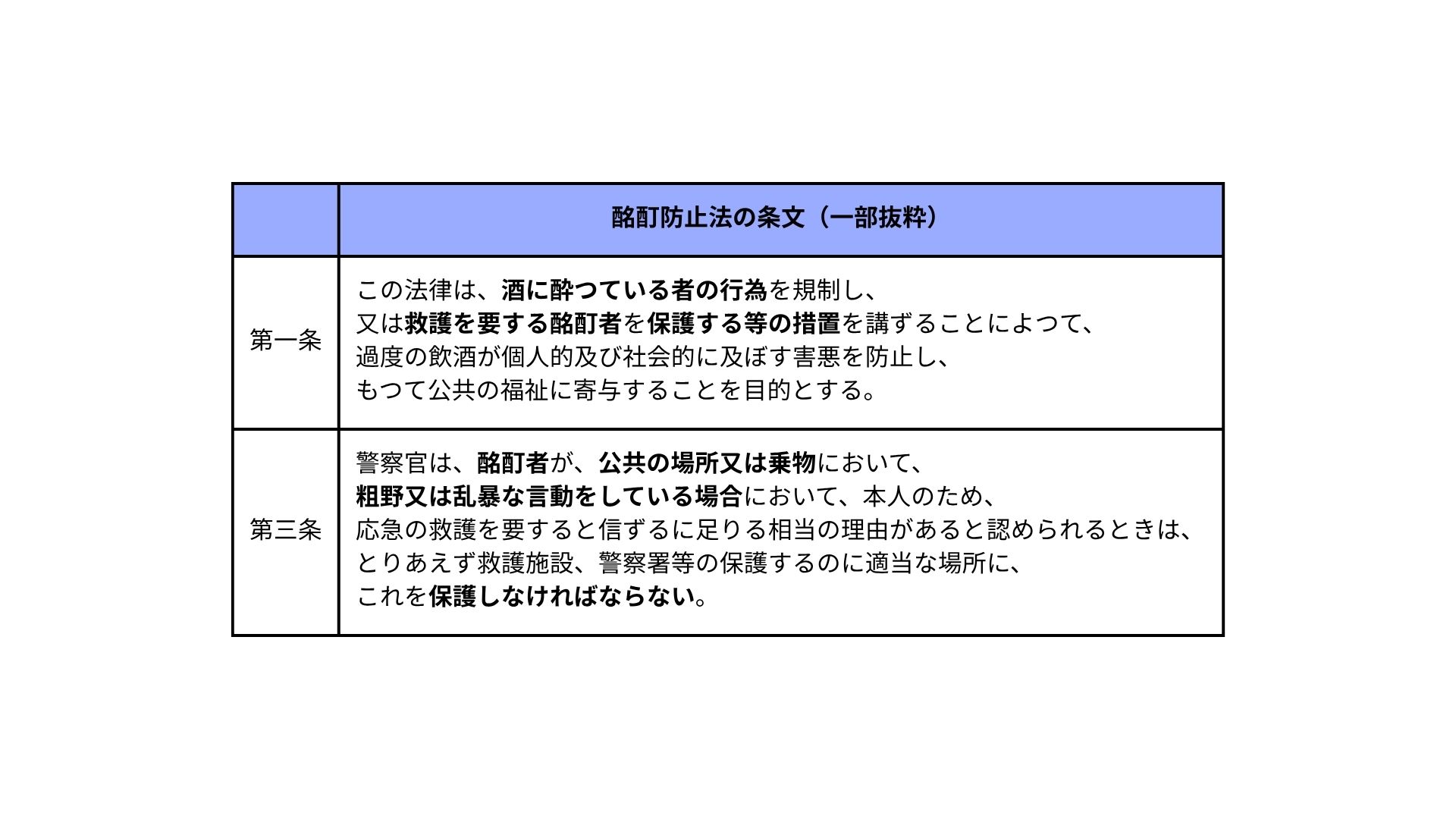 |  | 酩酊防止法の条文（一部抜粋） |
|---|---|
| 第一条 | この法律は、酒に酔つている者の行為を規制し、又は救護を要する酩酊者を保護する等の措置を講ずることによつて、過度の飲酒が個人的及び社会的に及ぼす害悪を防止し、もつて公共の福祉に寄与することを目的とする。 |
| 第三条 | 警察官は、酩酊者が、公共の場所又は乗物において、粗野又は乱暴な言動をしている場合において、本人のため、応急の救護を要すると信ずるに足りる相当の理由があると認められるときは、とりあえず救護施設、警察署等の保護するのに適当な場所に、これを保護しなければならない。 |